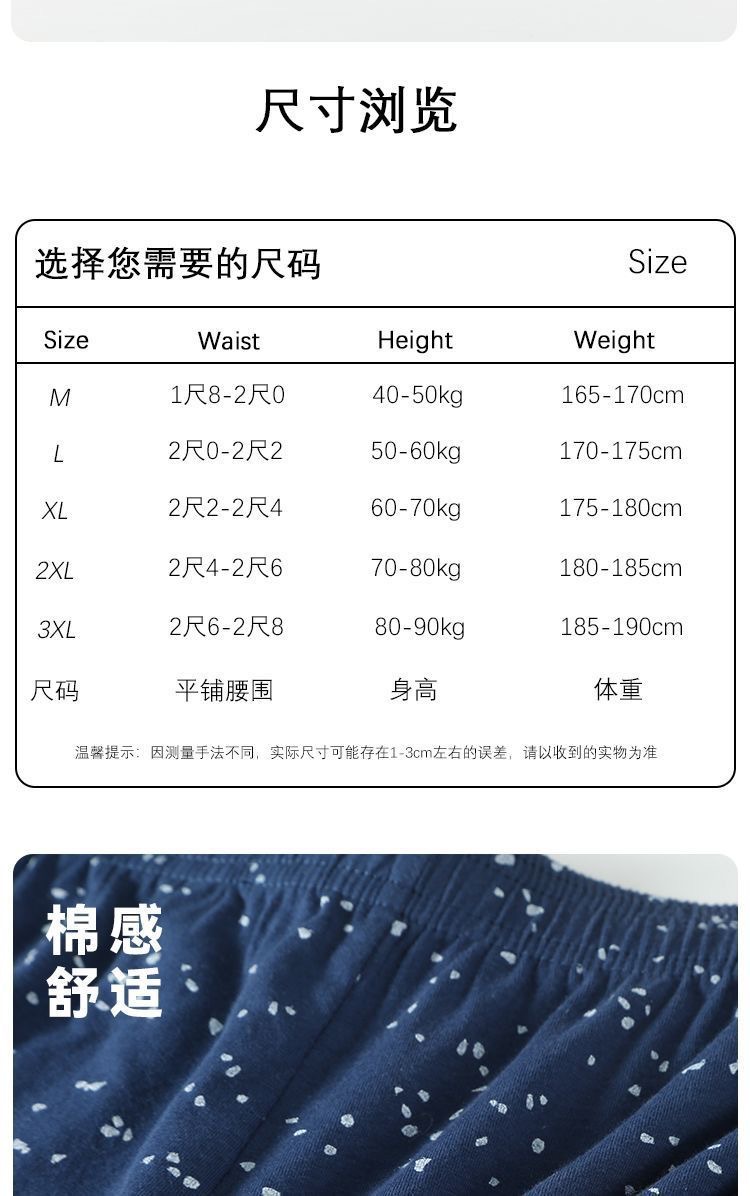 尺寸浏览

选择您需要的尺码 Size

| Size | Waist | Height | Weight |
|---|---|---|---|
| M | 1尺8-2尺0 | 40-50kg | 165-170cm |
| L | 2尺0-2尺2 | 50-60kg | 170-175cm |
| XL | 2尺2-2尺4 | 60-70kg | 175-180cm |
| 2XL | 2尺4-2尺6 | 70-80kg | 180-185cm |
| 3XL | 2尺6-2尺8 | 80-90kg | 185-190cm |
| 尺码 | 平铺腰围 | 身高 | 体重 |

温馨提示：因测量手法不同，实际尺寸可能存在1-3cm左右的误差，请以收到的实物为准

棉感
舒适